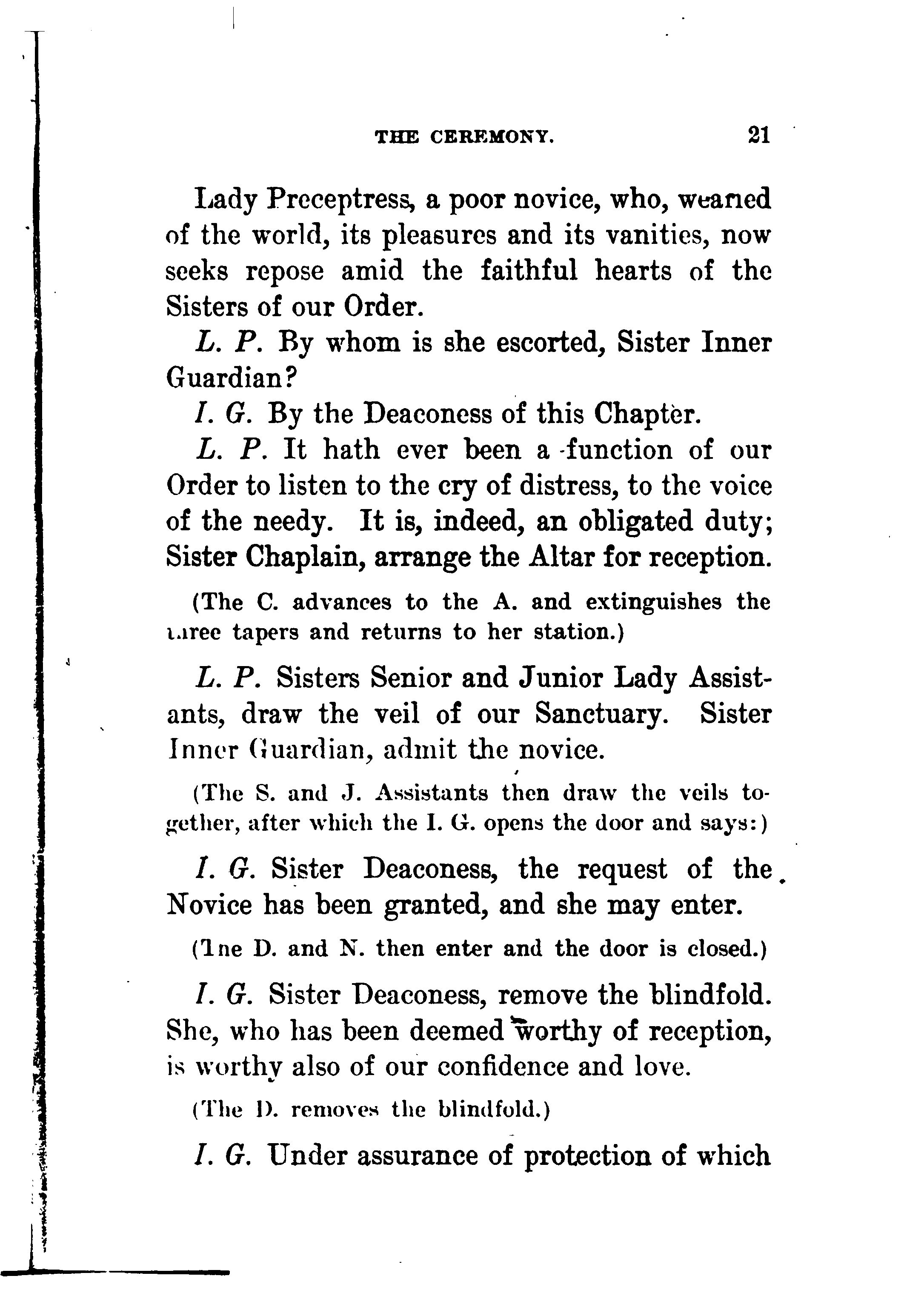 THE CEREMONY. 21

Lady Preceptress, a poor novice, who, weaned of the world, its pleasures and its vanities, now seeks repose amid the faithful hearts of the Sisters of our Order.

L. P. By whom is she escorted, Sister Inner Guardian?

I. G. By the Deaconess of this Chapter.

L. P. It hath ever been a function of our Order to listen to the cry of distress, to the voice of the needy. It is, indeed, an obligated duty; Sister Chaplain, arrange the Altar for reception.

(The C. advances to the A. and extinguishes the three tapers and returns to her station.)

L. P. Sisters Senior and Junior Lady Assistants, draw the veil of our Sanctuary. Sister Inner Guardian, admit the novice.

(The S. and J. Assistants then draw the veils together, after which the I. G. opens the door and says:)

I. G. Sister Deaconess, the request of the Novice has been granted, and she may enter.

(The D. and N. then enter and the door is closed.)

I. G. Sister Deaconess, remove the blindfold. She, who has been deemed worthy of reception, is worthy also of our confidence and love.

(The D. removes the blindfold.)

I. G. Under assurance of protection of which